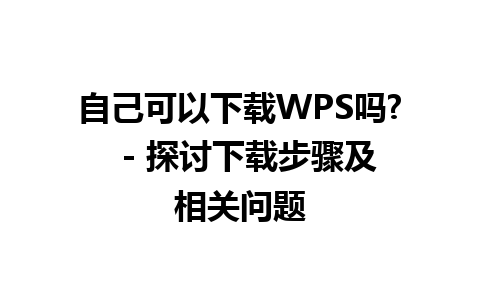 自己可以下载WPS吗? - 探讨下载步骤及相关问题